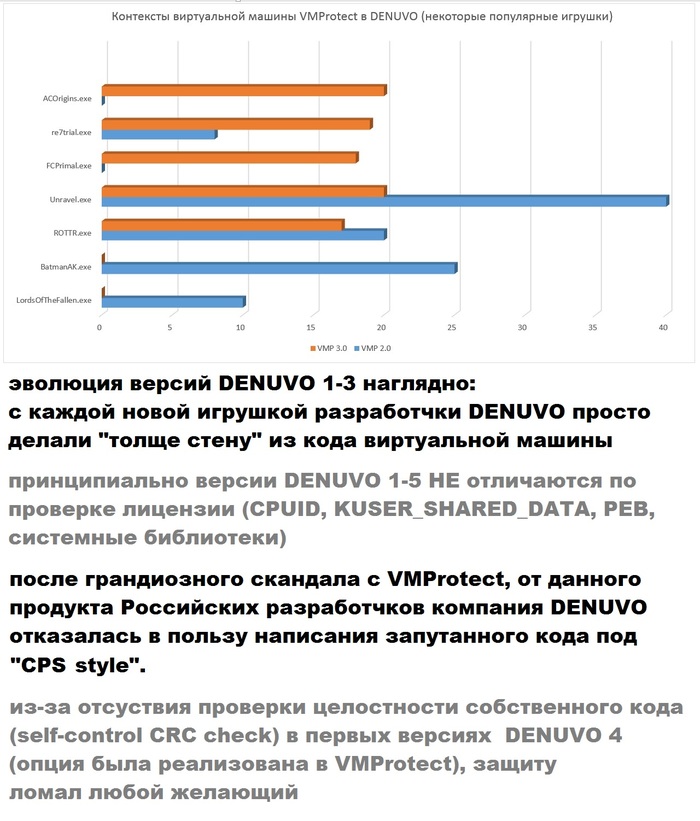 Контексты виртуальной машины VMProtect в DENUVO (некоторые популярные игрушки)

ACOrigins.exe
re7trial.exe
FCPrimal.exe
Unravel.exe
ROTTR.exe
BatmanAK.exe
LordsOfTheFallen.exe

0 5 10 15 20 25 30 35 40

VMP 3.0 VMP 2.0

эволюция версий DENUVO 1-3 наглядно: с каждой новой игрушкой разработчки DENUVO просто делали "толще стену" из кода виртуальной машины

принципиально версии DENUVO 1-5 НЕ отличаются по проверке лицензии (CPUID, KUSER_SHARED_DATA, PEB, системные библиотеки)

после грандиозного скандала с VMProtect, от данного продукта Российских разработчков компания DENUVO отказалась в пользу написания запутанного кода под "CPS style".

из-за отсуствия проверки целостности собственного кода (self-control CRC check) в первых версиях DENUVO 4 (опция была реализована в VMProtect), защиту ломал любой желающий